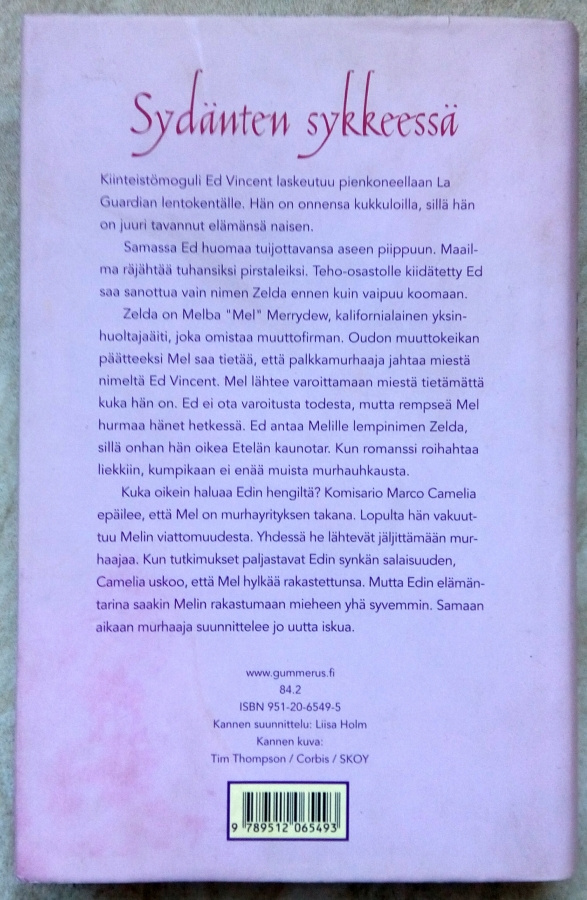 Sydänten sykkeessä

Kiinteistömoguli Ed Vincent laskeutuu pienkoneellaan La Guardian lentokentälle. Hän on onnensa kukkuloilla, sillä hän on juuri tavannut elämänsä naisen.

Samassa Ed huomaa tuijottavansa aseen piippuun. Maailma räjähtää tuhansiksi pirstaleiksi. Teho-osastolle kiidätetty Ed saa sanottua vain nimen Zelda ennen kuin vaipuu koomaan.

Zelda on Melba "Mel" Merrydew, kalifornialainen yksinhuoltajaäiti, joka omistaa muuttofirman. Oudon muuttokeikan päätteeksi Mel saa tietää, että palkkamurhaaja jahtaa miestä nimeltä Ed Vincent. Mel lähtee varoittamaan miestä tietämättä kuka hän on. Ed ei ota varoitusta todesta, mutta rempseä Mel hurmaa hänet hetkessä. Ed antaa Melille lempinimen Zelda, sillä onhan hän oikea Etelän kaunotar. Kun romanssi roihahtaa liekkiin, kumpikaan ei enää muista murhauhkausta.

Kuka oikein haluaa Edin hengiltä? Komisario Marco Camelia epäilee, että Mel on murhayrityksen takana. Lopulta hän vakuuttuu Melin viattomuudesta. Yhdessä he lähtevät jäljittämään murhaajaa. Kun tutkimukset paljastavat Edin synkän salaisuuden, Camelia uskoo, että Mel hylkää rakastettunsa. Mutta Edin elämäntarina saakin Melin rakastumaan mieheen yhä syvemmin. Samaan aikaan murhaaja suunnittelee jo uutta iskua.

www.gummerus.fi
84.2
ISBN 951-20-6549-5
Kannen suunnittelu: Liisa Holm
Kannen kuva:
Tim Thompson / Corbis / SKOY

9 789512 065493